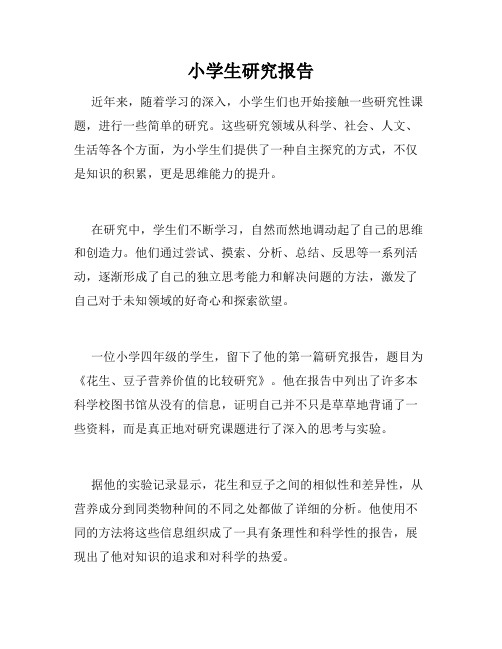 小学生研究报告

近年来，随着学习的深入，小学生们也开始接触一些研究性课题，进行一些简单的研究。这些研究领域从科学、社会、人文、生活等各个方面，为小学生们提供了一种自主探究的方式，不仅是知识的积累，更是思维能力的提升。

在研究中，学生们不断学习，自然而然地调动起了自己的思维和创造力。他们通过尝试、摸索、分析、总结、反思等一系列活动，逐渐形成了自己的独立思考能力和解决问题的方法，激发了自己对于未知领域的好奇心和探索欲望。

一位小学四年级的学生，留下了他的第一篇研究报告，题目为《花生、豆子营养价值的比较研究》。他在报告中列出了许多本科学校图书馆从没有的信息，证明自己并不只是草草地背诵了一些资料，而是真正地对研究课题进行了深入的思考与实验。

据他的实验记录显示，花生和豆子之间的相似性和差异性，从营养成分到同类物种间的不同之处都做了详细的分析。他使用不同的方法将这些信息组织成了一具有条理性和科学性的报告，展现出了他对知识的追求和对科学的热爱。